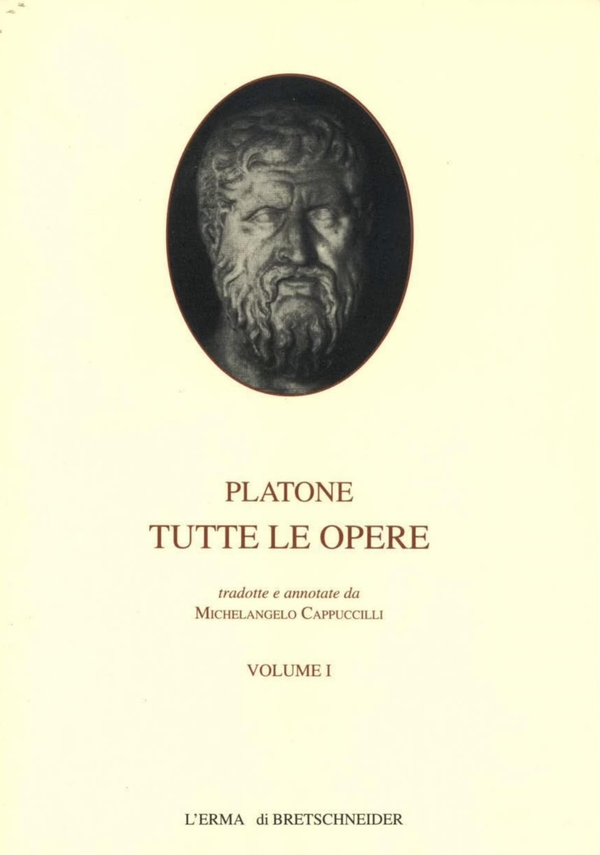 PLATONE
TUTTE LE OPERE

tradotte e annotate da
MICHELANGELO CAPPUCCILLI

VOLUME I

L'ERMA di BRETSCHNEIDER